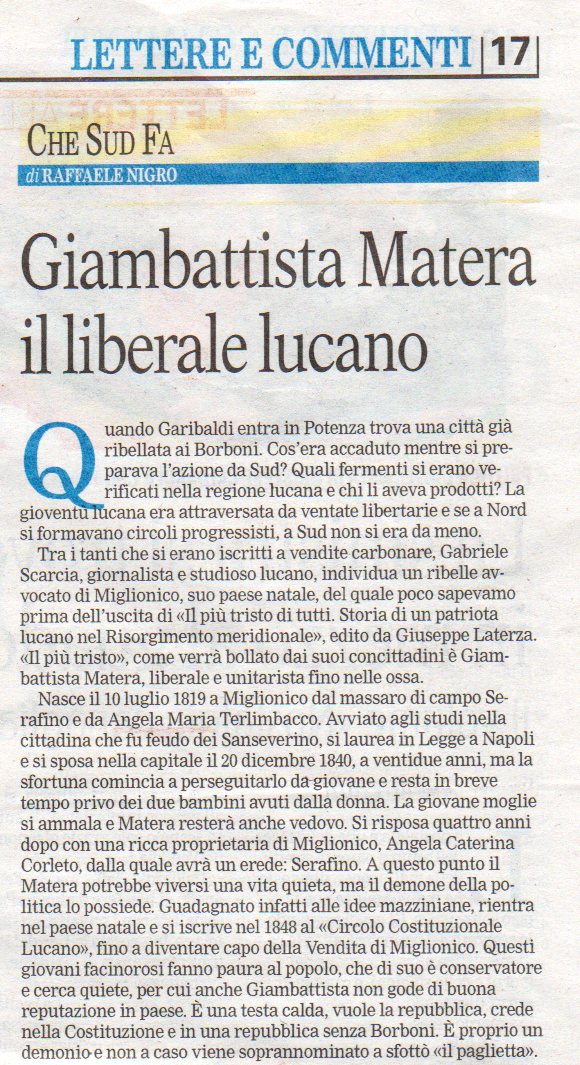 LETTERE E COMMENTI | 17

CHE SUD FA
di RAFFAELE NIGRO

Giambattista Matera il liberale lucano

Quando Garibaldi entra in Potenza trova una città già ribellata ai Borboni. Cos'era accaduto mentre si preparava l'azione da Sud? Quali fermenti si erano verificati nella regione lucana e chi li aveva prodotti? La gioventù lucana era attraversata da ventate libertarie e se a Nord si formavano circoli progressisti, a Sud non si era da meno.

Tra i tanti che si erano iscritti a vendite carbonare, Gabriele Scarcia, giornalista e studioso lucano, individua un ribelle avvocato di Miglionico, suo paese natale, del quale poco sapevamo prima dell'uscita di «Il più tristo di tutti. Storia di un patriota lucano nel Risorgimento meridionale», edito da Giuseppe Laterza. «Il più tristo», come verrà bollato dai suoi concittadini è Giambattista Matera, liberale e unitarista fino nelle ossa.

Nasce il 10 luglio 1819 a Miglionico dal massaro di campo Serafino e da Angela Maria Terlimbacco. Avviato agli studi nella cittadina che fu feudo dei Sanseverino, si laurea in Legge a Napoli e si sposa nella capitale il 20 dicembre 1840, a ventidue anni, ma la sfortuna comincia a perseguitarlo da giovane e resta in breve tempo privo dei due bambini avuti dalla donna. La giovane moglie si ammala e Matera resterà anche vedovo. Si risposa quattro anni dopo con una ricca proprietaria di Miglionico, Angela Caterina Corleto, dalla quale avrà un erede: Serafino. A questo punto il Matera potrebbe viversi una vita quieta, ma il demone della politica lo possiede. Guadagnato infatti alle idee mazziniane, rientra nel paese natale e si iscrive nel 1848 al «Circolo Costituzionale Lucano», fino a diventare capo della Vendita di Miglionico. Questi giovani facinorosi fanno paura al popolo, che di suo è conservatore e cerca quiete, per cui anche Giambattista non gode di buona reputazione in paese. È una testa calda, vuole la repubblica, crede nella Costituzione e in una repubblica senza Borboni. È proprio un demonio e non a caso viene soprannominato a sfottò «il paglietta».